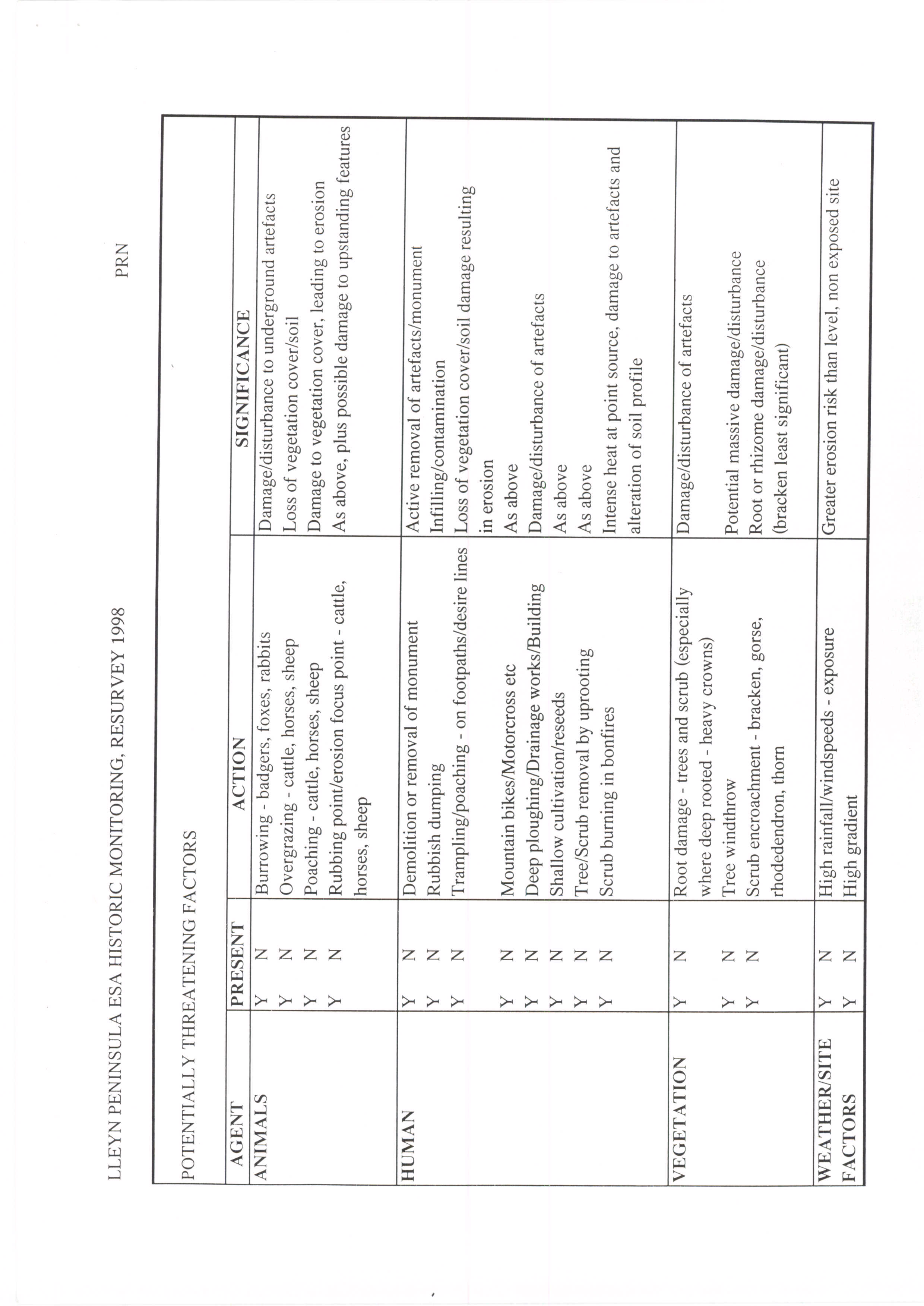 LLEYN PENINSULA ESA HISTORIC MONITORING, RESURVEY 1998

PRN

POTENTIALLY THREATENING FACTORS

| AGENT | PRESENT | ACTION | SIGNIFICANCE |
|---|---|---|---|
| ANIMALS | Y N | Burrowing - badgers, foxes, rabbits | Damage/disturbance to underground artefacts |
| | Y N | Overgrazing - cattle, horses, sheep | Loss of vegetation cover/soil |
| | Y N | Poaching - cattle, horses, sheep | Damage to vegetation cover, leading to erosion |
| | Y N | Rubbing point/erosion focus point - cattle, horses, sheep | As above, plus possible damage to upstanding features |
| HUMAN | Y N | Demolition or removal of monument | Active removal of artefacts/monument |
| | Y N | Rubbish dumping | Infilling/contamination |
| | Y N | Trampling/poaching - on footpaths/desire lines | Loss of vegetation cover/soil damage resulting in erosion |
| | Y N | Mountain bikes/Motorcross etc | As above |
| | Y N | Deep ploughing/Drainage works/Building | Damage/disturbance of artefacts |
| | Y N | Shallow cultivation/reseeds | As above |
| | Y N | Tree/Scrub removal by uprooting | As above |
| | Y N | Scrub burning in bonfires | Intense heat at point source, damage to artefacts and alteration of soil profile |
| VEGETATION | Y N | Root damage - trees and scrub (especially where deep rooted - heavy crowns) | Damage/disturbance of artefacts |
| | Y N | Tree windthrow | Potential massive damage/disturbance |
| | Y N | Scrub encroachment - bracken, gorse, rhodedendron, thorn | Root or rhizome damage/disturbance (bracken least significant) |
| WEATHER/SITE FACTORS | Y N | High rainfall/windspeeds - exposure | Greater erosion risk than level, non exposed site |
| | Y N | High gradient | |